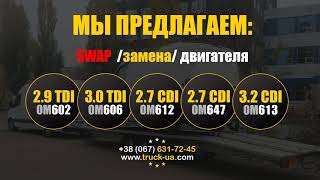 МЫ ПРЕДЛАГАЕМ:

SWAP /замена/ двигателя

2.9 TDI OM602

3.0 TDI OM606

2.7 CDI OM612

2.7 CDI OM647

3.2 CDI OM613

+38 (067) 631-72-45
www.truck-ua.com